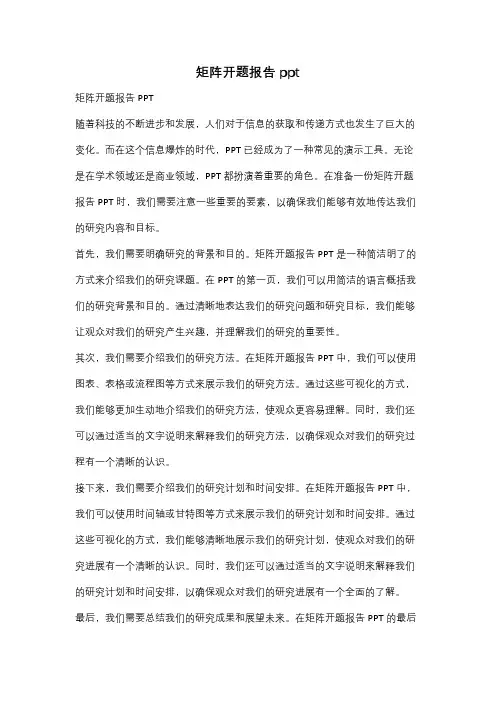 矩阵开题报告 ppt

矩阵开题报告 PPT

随着科技的不断进步和发展，人们对于信息的获取和传递方式也发生了巨大的变化。而在这个信息爆炸的时代，PPT 已经成为了一种常见的演示工具。无论是在学术领域还是商业领域，PPT 都扮演着重要的角色。在准备一份矩阵开题报告 PPT 时，我们需要注意一些重要的要素，以确保我们能够有效地传达我们的研究内容和目标。

首先，我们需要明确研究的背景和目的。矩阵开题报告 PPT 是一种简洁明了的方式来介绍我们的研究课题。在 PPT 的第一页，我们可以用简洁的语言概括我们的研究背景和目的。通过清晰地表达我们的研究问题和研究目标，我们能够让观众对我们的研究产生兴趣，并理解我们的研究的重要性。

其次，我们需要介绍我们的研究方法。在矩阵开题报告 PPT 中，我们可以使用图表、表格或流程图等方式来展示我们的研究方法。通过这些可视化的方式，我们能够更加生动地介绍我们的研究方法，使观众更容易理解。同时，我们还可以通过适当的文字说明来解释我们的研究方法，以确保观众对我们的研究过程有一个清晰的认识。

接下来，我们需要介绍我们的研究计划和时间安排。在矩阵开题报告 PPT 中，我们可以使用时间轴或甘特图等方式来展示我们的研究计划和时间安排。通过这些可视化的方式，我们能够清晰地展示我们的研究计划，使观众对我们的研究进展有一个清晰的认识。同时，我们还可以通过适当的文字说明来解释我们的研究计划和时间安排，以确保观众对我们的研究进展有一个全面的了解。

最后，我们需要总结我们的研究成果和展望未来。在矩阵开题报告 PPT 的最后